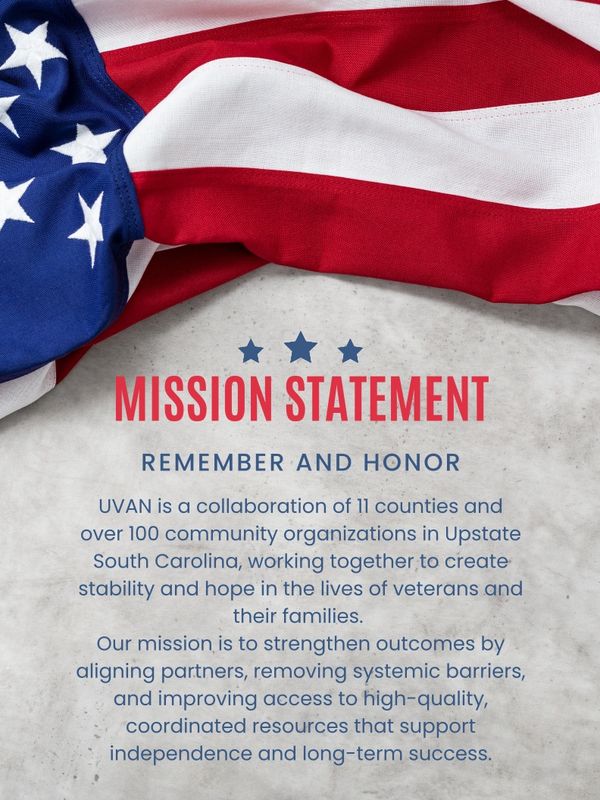 MISSION STATEMENT

REMEMBER AND HONOR

UVAN is a collaboration of 11 counties and over 100 community organizations in Upstate South Carolina, working together to create stability and hope in the lives of veterans and their families.
Our mission is to strengthen outcomes by aligning partners, removing systemic barriers, and improving access to high-quality, coordinated resources that support independence and long-term success.